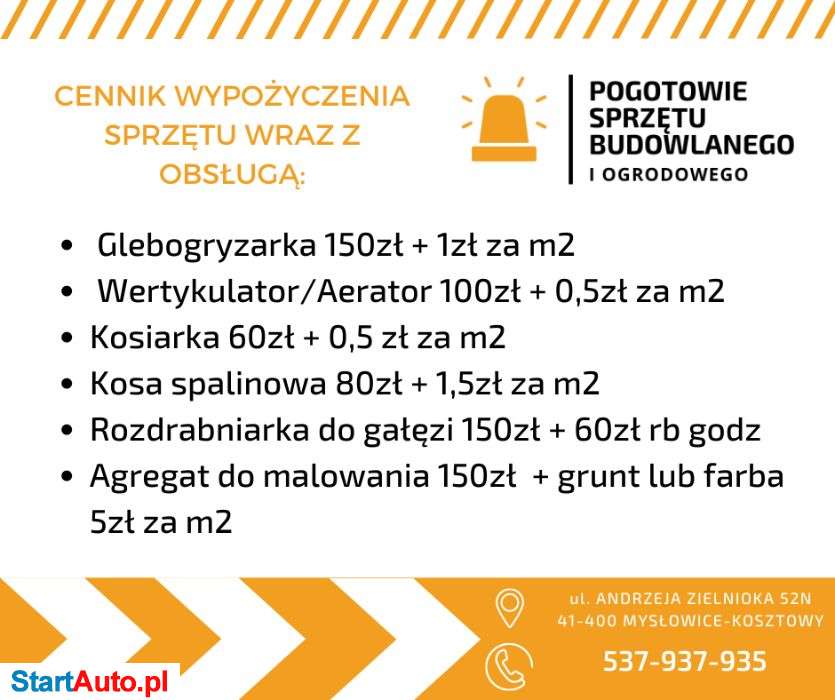 CENNIK WYPOŻYCZENIA SPRZĘTU WRAZ Z OBSŁUGĄ:

POGOTOWIE SPRZĘTU BUDOWLANEGO I OGRODOWEGO

• Glebogryzarka 150zł + 1zł za m2
• Wertykulator/Aerator 100zł + 0,5zł za m2
• Kosiarka 60zł + 0,5 zł za m2
• Kosa spalinowa 80zł + 1,5zł za m2
• Rozdrabniarka do gałęzi 150zł + 60zł rb godz
• Agregat do malowania 150zł + grunt lub farba 5zł za m2

ul. ANDRZEJA ZIELNIOKA 52N
41-400 MYSŁOWICE-KOSZTOWY

537-937-935

StartAuto.pl